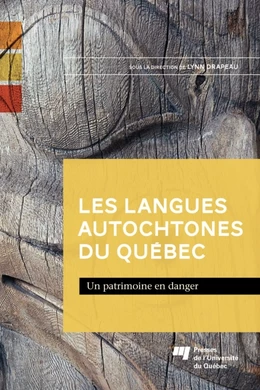 SOUS LA DIRECTION DE LYNN DRAPEAU

LES LANGUES AUTOCHTONES DU QUÉBEC

Un patrimoine en danger

Presses de l'Université du Québec